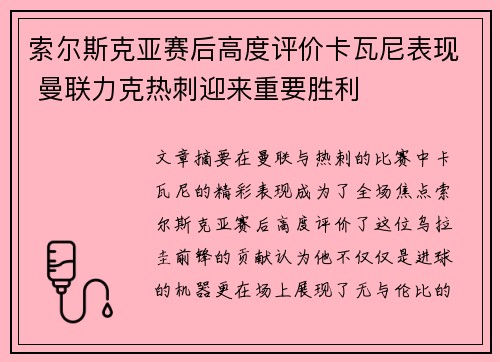 索尔斯克亚赛后高度评价卡瓦尼表现 曼联力克热刺迎来重要胜利

文章摘要在曼联与热刺的比赛中卡瓦尼的精彩表现成为了全场焦点索尔斯克亚赛后高度评价了这位乌拉圭前锋的贡献认为他不仅仅是进球的机器更在场上展现了无与伦比的